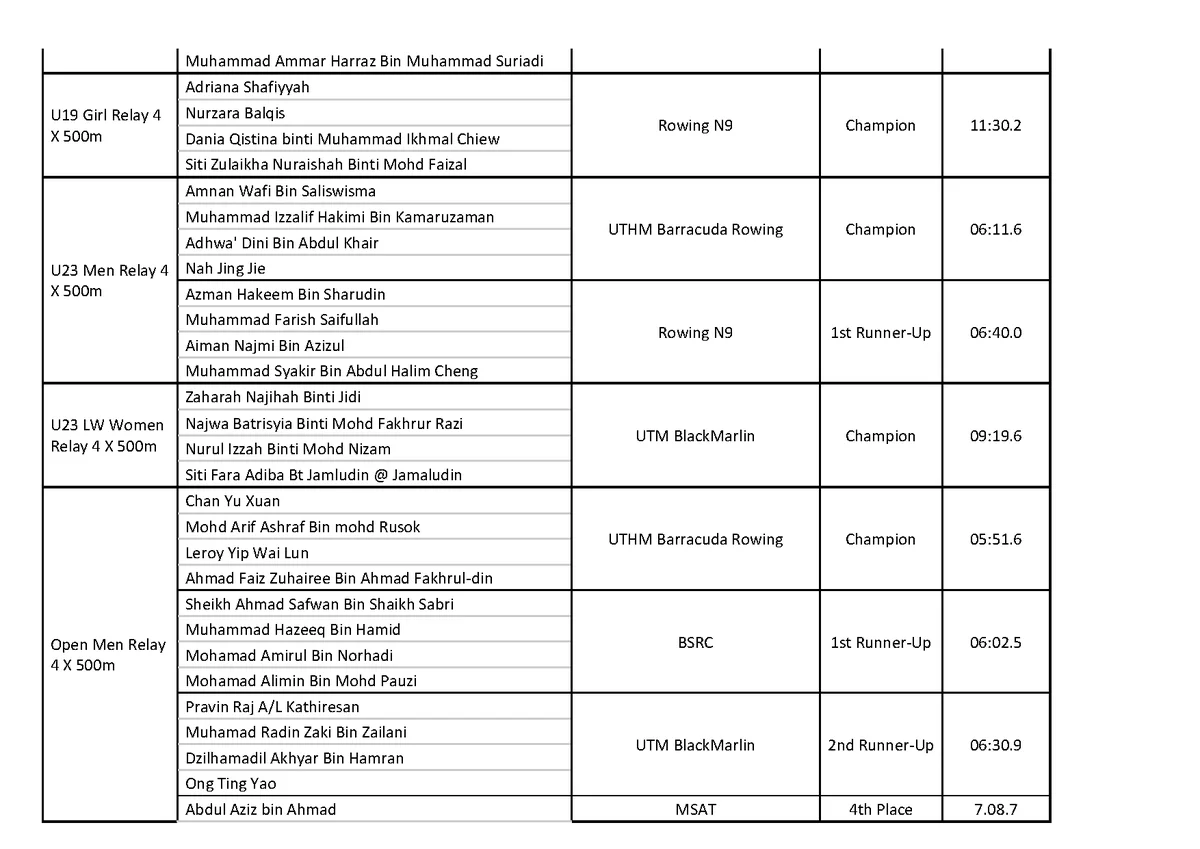 |  | Muhammad Ammar Harraz Bin Muhammad Suriadi |  |  |  |
|---|---|---|---|---|
| U19 Girl Relay 4 X 500m | Adriana Shafiyyah | Rowing N9 | Champion | 11:30.2 |
|  | Nurzara Balqis |  |  |  |
|  | Dania Qistina binti Muhammad Ikhmal Chiew |  |  |  |
|  | Siti Zulaikha Nuraishah Binti Mohd Faizal |  |  |  |
| U23 Men Relay 4 X 500m | Amnan Wafi Bin Saliswisma | UTHM Barracuda Rowing | Champion | 06:11.6 |
|  | Muhammad Izzalif Hakimi Bin Kamaruzaman |  |  |  |
|  | Adhwa' Dini Bin Abdul Khair |  |  |  |
|  | Nah Jing Jie |  |  |  |
|  | Azman Hakeem Bin Sharudin | Rowing N9 | 1st Runner-Up | 06:40.0 |
|  | Muhammad Farish Saifullah |  |  |  |
|  | Aiman Najmi Bin Azizul |  |  |  |
|  | Muhammad Syakir Bin Abdul Halim Cheng |  |  |  |
| U23 LW Women Relay 4 X 500m | Zaharah Najihah Binti Jidi | UTM BlackMarlin | Champion | 09:19.6 |
|  | Najwa Batrisyia Binti Mohd Fakhrur Razi |  |  |  |
|  | Nurul Izzah Binti Mohd Nizam |  |  |  |
|  | Siti Fara Adiba Bt Jamludin @ Jamaludin |  |  |  |
| Open Men Relay 4 X 500m | Chan Yu Xuan | UTHM Barracuda Rowing | Champion | 05:51.6 |
|  | Mohd Arif Ashraf Bin mohd Rusok |  |  |  |
|  | Leroy Yip Wai Lun |  |  |  |
|  | Ahmad Faiz Zuhairee Bin Ahmad Fakhrul-din |  |  |  |
|  | Sheikh Ahmad Safwan Bin Shaikh Sabri | BSRC | 1st Runner-Up | 06:02.5 |
|  | Muhammad Hazeeq Bin Hamid |  |  |  |
|  | Mohamad Amirul Bin Norhadi |  |  |  |
|  | Mohamad Alimin Bin Mohd Pauzi |  |  |  |
|  | Pravin Raj A/L Kathiresan | UTM BlackMarlin | 2nd Runner-Up | 06:30.9 |
|  | Muhamad Radin Zaki Bin Zailani |  |  |  |
|  | Dzilhamadil Akhyar Bin Hamran |  |  |  |
|  | Ong Ting Yao |  |  |  |
|  | Abdul Aziz bin Ahmad | MSAT | 4th Place | 7.08.7 |